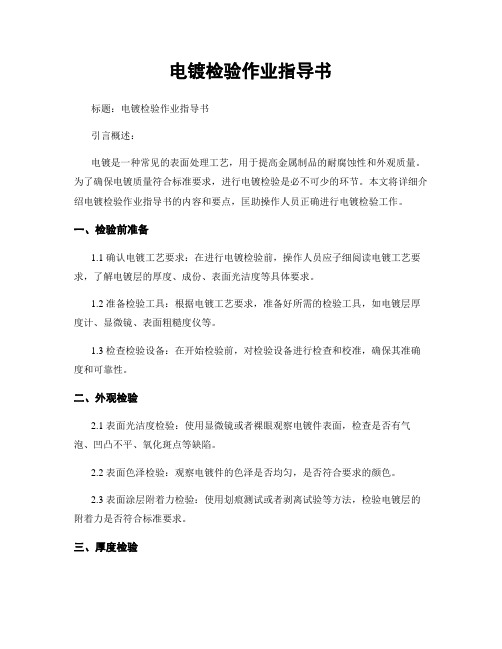 电镀检验作业指导书

标题：电镀检验作业指导书

引言概述：

电镀是一种常见的表面处理工艺，用于提高金属制品的耐腐蚀性和外观质量。为了确保电镀质量符合标准要求，进行电镀检验是必不可少的环节。本文将详细介绍电镀检验作业指导书的内容和要点，匡助操作人员正确进行电镀检验工作。

一、检验前准备

1.1 确认电镀工艺要求：在进行电镀检验前，操作人员应子细阅读电镀工艺要求，了解电镀层的厚度、成份、表面光洁度等具体要求。

1.2 准备检验工具：根据电镀工艺要求，准备好所需的检验工具，如电镀层厚度计、显微镜、表面粗糙度仪等。

1.3 检查检验设备：在开始检验前，对检验设备进行检查和校准，确保其准确度和可靠性。

二、外观检验

2.1 表面光洁度检验：使用显微镜或者裸眼观察电镀件表面，检查是否有气泡、凹凸不平、氧化斑点等缺陷。

2.2 表面色泽检验：观察电镀件的色泽是否均匀，是否符合要求的颜色。

2.3 表面涂层附着力检验：使用划痕测试或者剥离试验等方法，检验电镀层的附着力是否符合标准要求。

三、厚度检验